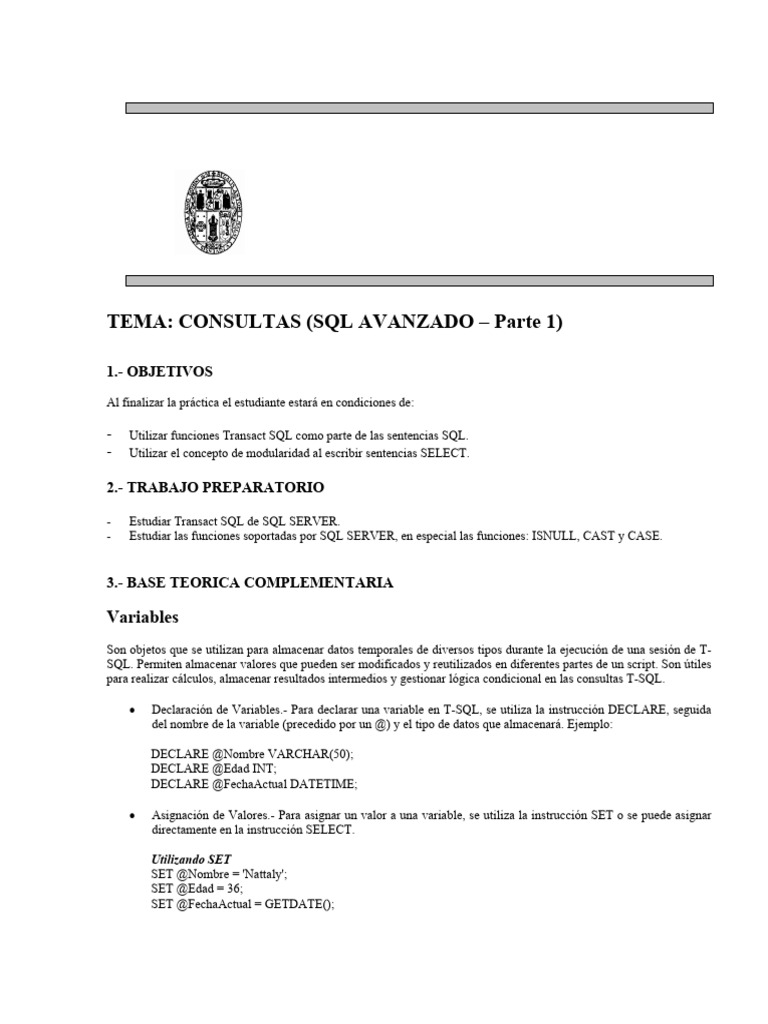 TEMA: CONSULTAS (SQL AVANZADO – Parte 1)

1.- OBJETIVOS

Al finalizar la práctica el estudiante estará en condiciones de:

- Utilizar funciones Transact SQL como parte de las sentencias SQL.
- Utilizar el concepto de modularidad al escribir sentencias SELECT.

2.- TRABAJO PREPARATORIO

- Estudiar Transact SQL de SQL SERVER.
- Estudiar las funciones soportadas por SQL SERVER, en especial las funciones: ISNULL, CAST y CASE.

3.- BASE TEORICA COMPLEMENTARIA

Variables

Son objetos que se utilizan para almacenar datos temporales de diversos tipos durante la ejecución de una sesión de T-SQL. Permiten almacenar valores que pueden ser modificados y reutilizados en diferentes partes de un script. Son útiles para realizar cálculos, almacenar resultados intermedios y gestionar lógica condicional en las consultas T-SQL.

• Declaración de Variables.- Para declarar una variable en T-SQL, se utiliza la instrucción DECLARE, seguida del nombre de la variable (precedido por un @) y el tipo de datos que almacenará. Ejemplo:

DECLARE @Nombre VARCHAR(50);
DECLARE @Edad INT;
DECLARE @FechaActual DATETIME;

• Asignación de Valores.- Para asignar un valor a una variable, se utiliza la instrucción SET o se puede asignar directamente en la instrucción SELECT.

Utilizando SET
SET @Nombre = 'Nattaly';
SET @Edad = 36;
SET @FechaActual = GETDATE();